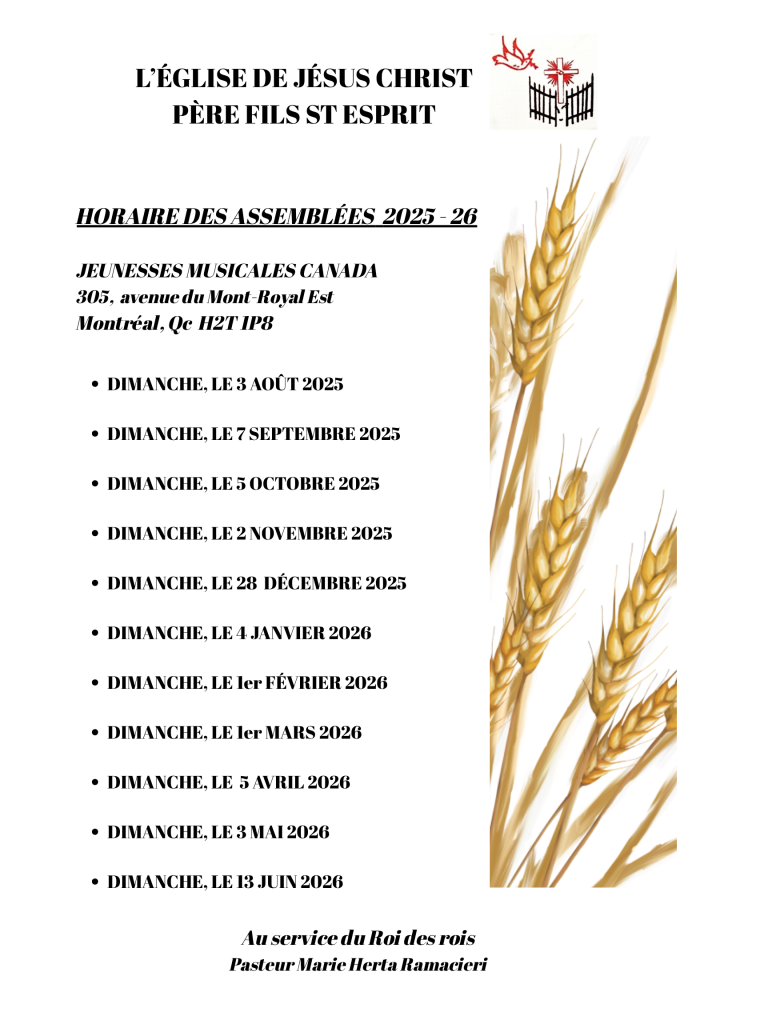 L'ÉGLISE DE JÉSUS CHRIST
PÈRE FILS ST ESPRIT

HORAIRE DES ASSEMBLÉES 2025 - 26

JEUNESSES MUSICALES CANADA
305, avenue du Mont-Royal Est
Montréal, Qc H2T 1P8

• DIMANCHE, LE 3 AOÛT 2025
• DIMANCHE, LE 7 SEPTEMBRE 2025
• DIMANCHE, LE 5 OCTOBRE 2025
• DIMANCHE, LE 2 NOVEMBRE 2025
• DIMANCHE, LE 28 DÉCEMBRE 2025
• DIMANCHE, LE 4 JANVIER 2026
• DIMANCHE, LE 1er FÉVRIER 2026
• DIMANCHE, LE 1er MARS 2026
• DIMANCHE, LE 5 AVRIL 2026
• DIMANCHE, LE 3 MAI 2026
• DIMANCHE, LE 13 JUIN 2026

Au service du Roi des rois
Pasteur Marie Herta Ramacieri